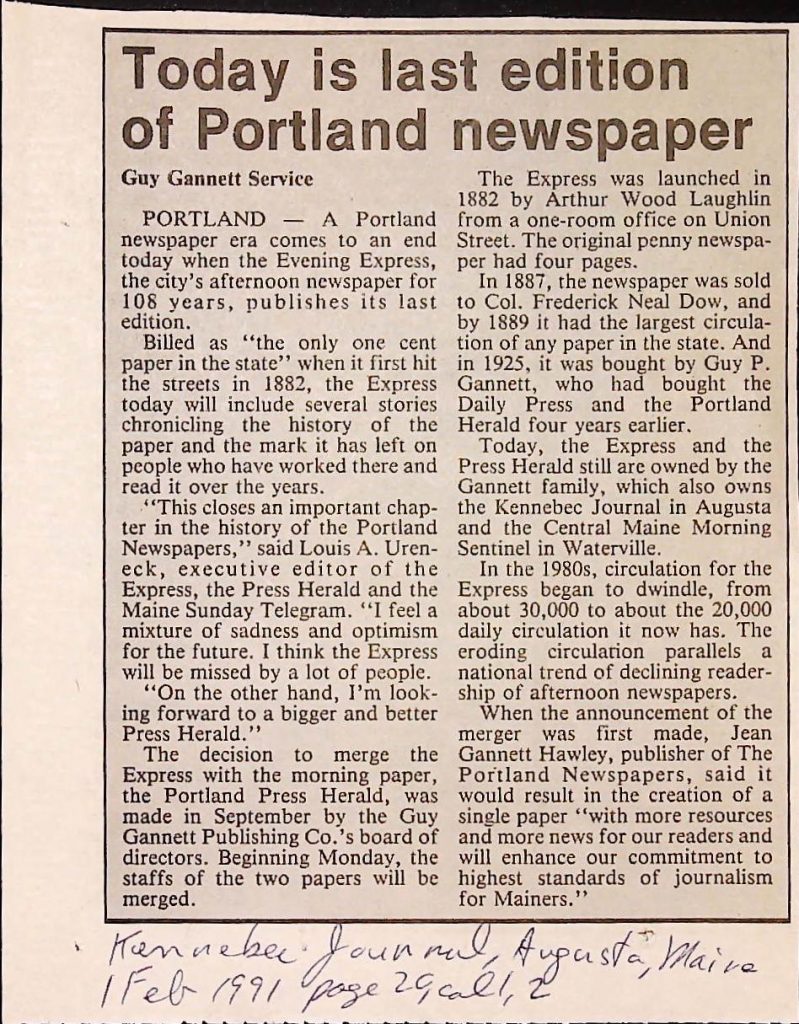 Today is last edition of Portland newspaper

Guy Gannett Service

PORTLAND — A Portland newspaper era comes to an end today when the Evening Express, the city's afternoon newspaper for 108 years, publishes its last edition.

Billed as "the only one cent paper in the state" when it first hit the streets in 1882, the Express today will include several stories chronicling the history of the paper and the mark it has left on people who have worked there and read it over the years.

"This closes an important chapter in the history of the Portland Newspapers," said Louis A. Ureneck, executive editor of the Express, the Press Herald and the Maine Sunday Telegram. "I feel a mixture of sadness and optimism for the future. I think the Express will be missed by a lot of people.

"On the other hand, I'm looking forward to a bigger and better Press Herald."

The decision to merge the Express with the morning paper, the Portland Press Herald, was made in September by the Guy Gannett Publishing Co.'s board of directors. Beginning Monday, the staffs of the two papers will be merged.

The Express was launched in 1882 by Arthur Wood Laughlin from a one-room office on Union Street. The original penny newspaper had four pages.

In 1887, the newspaper was sold to Col. Frederick Neal Dow, and by 1889 it had the largest circulation of any paper in the state. And in 1925, it was bought by Guy P. Gannett, who had bought the Daily Press and the Portland Herald four years earlier.

Today, the Express and the Press Herald still are owned by the Gannett family, which also owns the Kennebec Journal in Augusta and the Central Maine Morning Sentinel in Waterville.

In the 1980s, circulation for the Express began to dwindle, from about 30,000 to about the 20,000 daily circulation it now has. The eroding circulation parallels a national trend of declining readership of afternoon newspapers.

When the announcement of the merger was first made, Jean Gannett Hawley, publisher of The Portland Newspapers, said it would result in the creation of a single paper "with more resources and more news for our readers and will enhance our commitment to highest standards of journalism for Mainers."

Kennebec Journal, Augusta, Maine
1 Feb 1991 page 29 col 1, 2